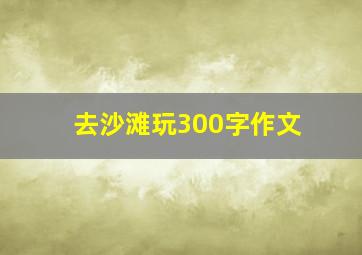 去沙滩玩300字作文